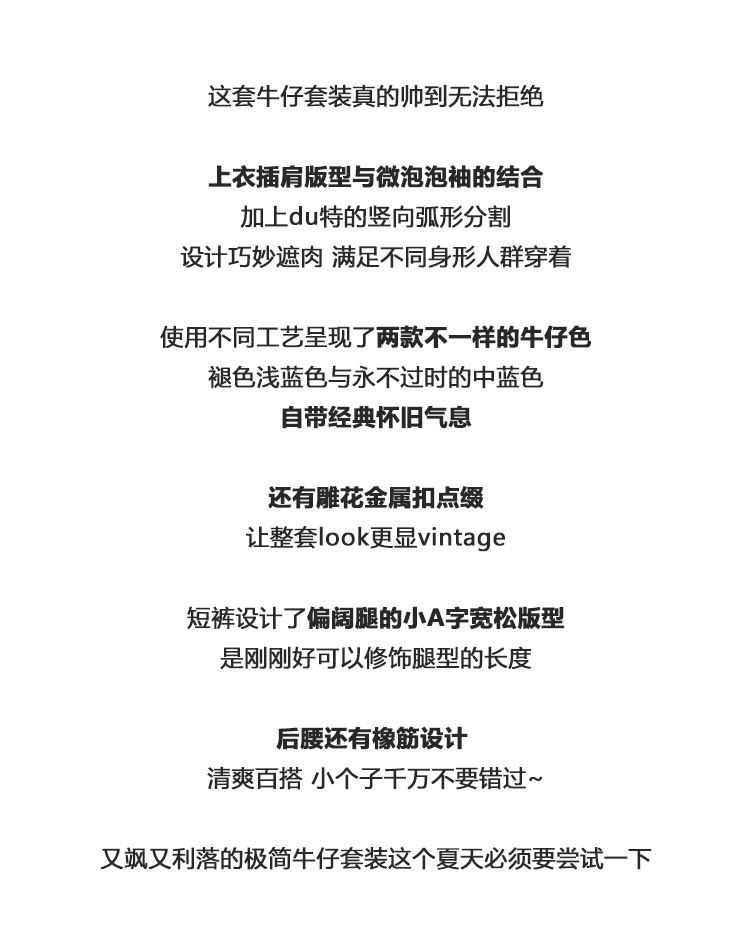 这套牛仔套装真的帅到无法拒绝

上衣插肩版型与微泡泡袖的结合
加上du特的竖向弧形分割
设计巧妙遮肉 满足不同身形人群穿着

使用不同工艺呈现了两款不一样的牛仔色
褪色浅蓝色与永不过时的中蓝色
自带经典怀旧气息

还有雕花金属扣点缀
让整套look更显vintage

短裤设计了偏阔腿的小A字宽松版型
是刚刚好可以修饰腿型的长度

后腰还有橡筋设计
清爽百搭 小个子千万不要错过~

又飒又利落的极简牛仔套装这个夏天必须要尝试一下